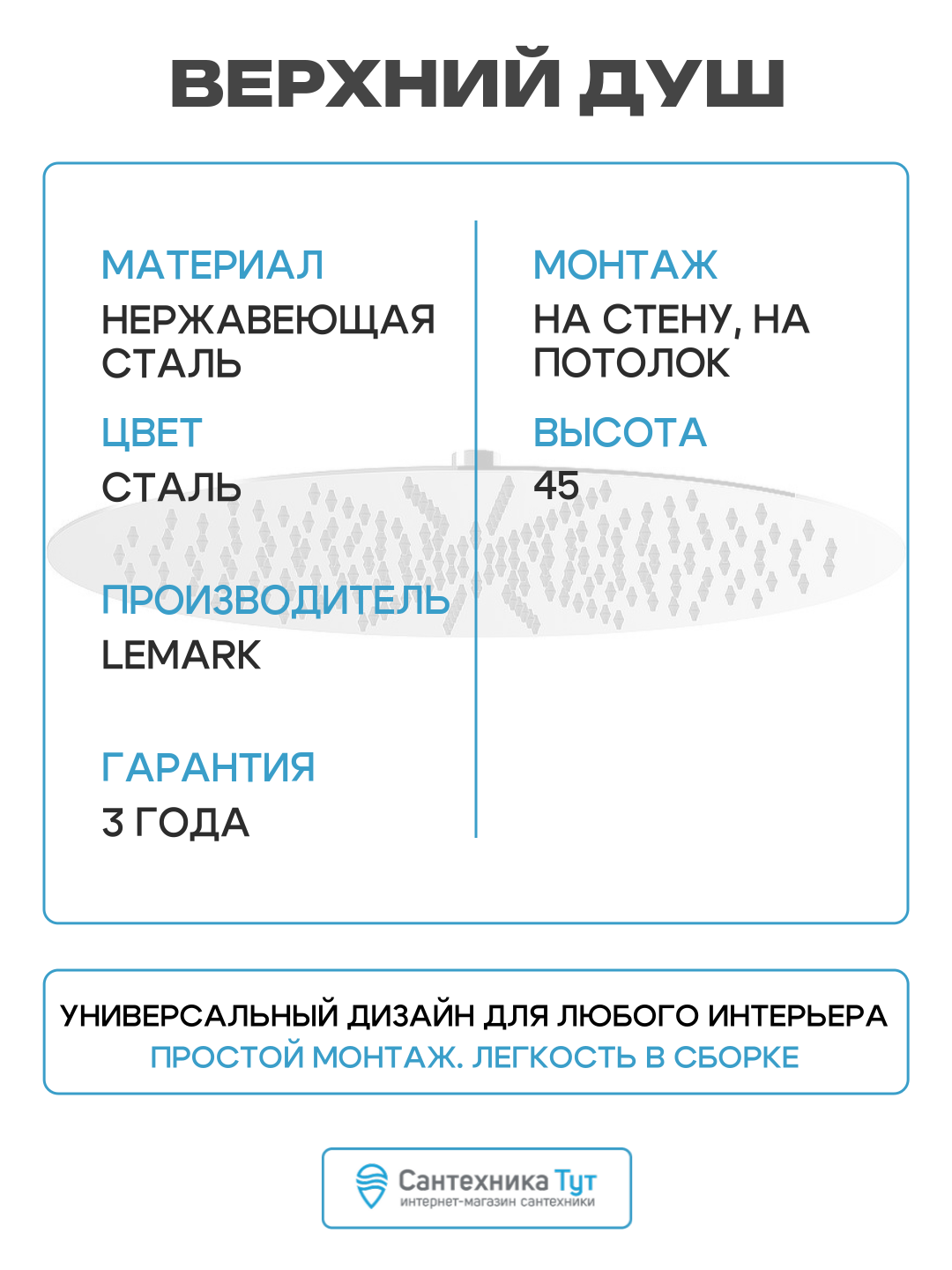 ВЕРХНИЙ ДУШ

МАТЕРИАЛ
НЕРЖАВЕЮЩАЯ СТАЛЬ

ЦВЕТ
СТАЛЬ

ПРОИЗВОДИТЕЛЬ
LEMARK

ГАРАНТИЯ
3 ГОДА

МОНТАЖ
НА СТЕНУ, НА ПОТОЛОК

ВЫСОТА
45

УНИВЕРСАЛЬНЫЙ ДИЗАЙН ДЛЯ ЛЮБОГО ИНТЕРЬЕРА
ПРОСТОЙ МОНТАЖ. ЛЕГКОСТЬ В СБОРКЕ

Сантехника Тут
интернет-магазин сантехники